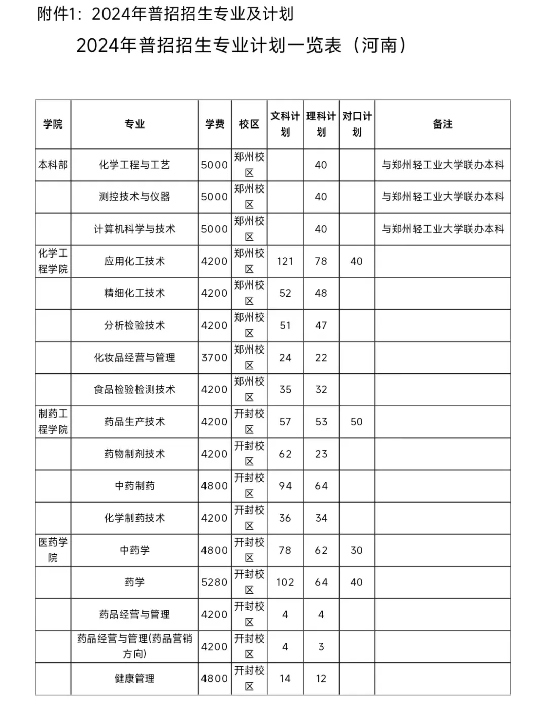 附件1：2024年普招招生专业及计划

2024年普招招生专业计划一览表（河南）

| 学院 | 专业 | 学费 | 校区 | 文科计划 | 理科计划 | 对口计划 | 备注 |
|---|---|---|---|---|---|---|---|
| 本科部 | 化学工程与工艺 | 5000 | 郑州校区 |  | 40 |  | 与郑州轻工业大学联办本科 |
|  | 测控技术与仪器 | 5000 | 郑州校区 |  | 40 |  | 与郑州轻工业大学联办本科 |
|  | 计算机科学与技术 | 5000 | 郑州校区 |  | 40 |  | 与郑州轻工业大学联办本科 |
| 化学工程学院 | 应用化工技术 | 4200 | 郑州校区 | 121 | 78 | 40 |  |
|  | 精细化工技术 | 4200 | 郑州校区 | 52 | 48 |  |  |
|  | 分析检验技术 | 4200 | 郑州校区 | 51 | 47 |  |  |
|  | 化妆品经营与管理 | 3700 | 郑州校区 | 24 | 22 |  |  |
|  | 食品检验检测技术 | 4200 | 郑州校区 | 35 | 32 |  |  |
| 制药工程学院 | 药品生产技术 | 4200 | 开封校区 | 57 | 53 | 50 |  |
|  | 药物制剂技术 | 4200 | 开封校区 | 62 | 23 |  |  |
|  | 中药制药 | 4800 | 开封校区 | 94 | 64 |  |  |
|  | 化学制药技术 | 4200 | 开封校区 | 36 | 34 |  |  |
| 医药学院 | 中药学 | 4800 | 开封校区 | 78 | 62 | 30 |  |
|  | 药学 | 5280 | 开封校区 | 102 | 64 | 40 |  |
|  | 药品经营与管理 | 4200 | 开封校区 | 4 | 4 |  |  |
|  | 药品经营与管理(药品营销方向) | 4200 | 开封校区 | 4 | 3 |  |  |
|  | 健康管理 | 4800 | 开封校区 | 14 | 12 |  |  |